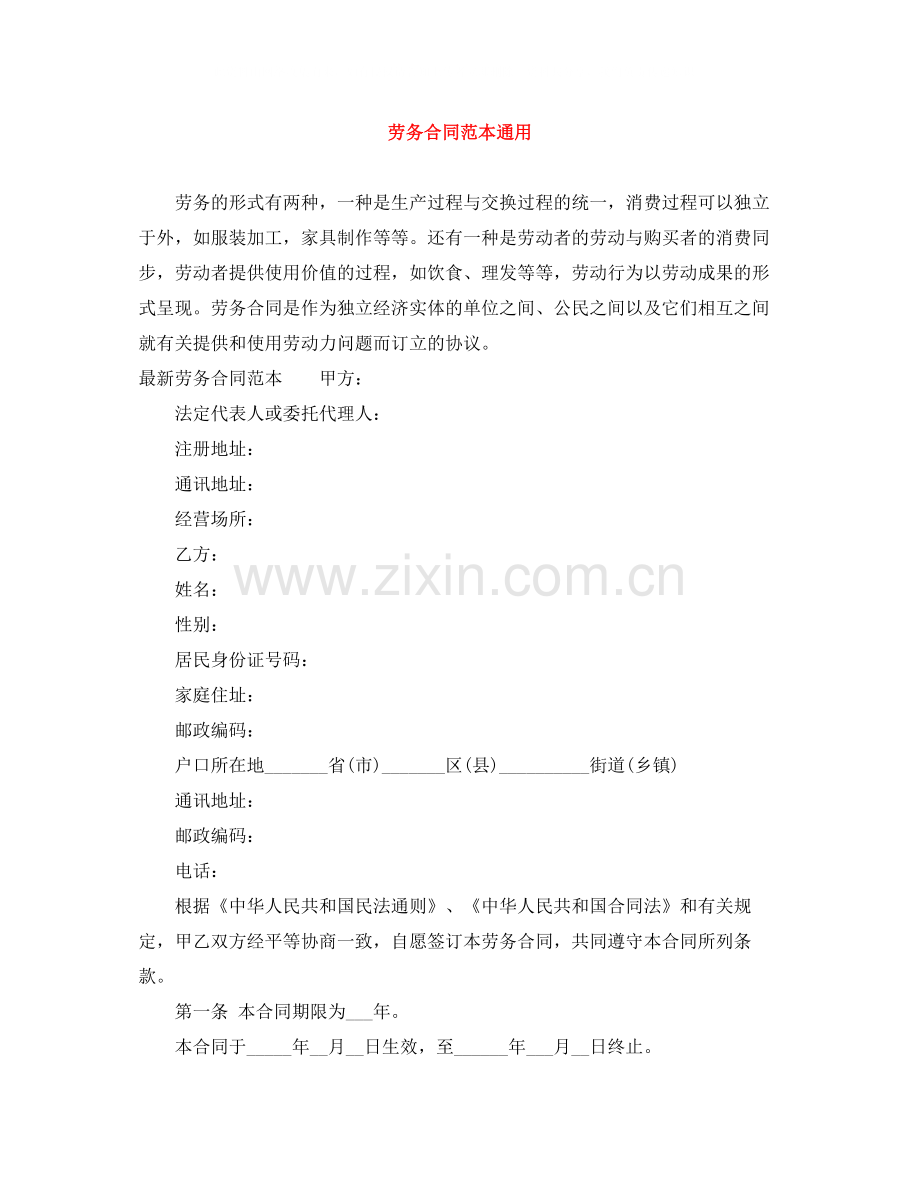 劳务合同范本通用

劳务的形式有两种，一种是生产过程与交换过程的统一，消费过程可以独立于外，如服装加工，家具制作等等。还有一种是劳动者的劳动与购买者的消费同步，劳动者提供使用价值的过程，如饮食、理发等等，劳动行为以劳动成果的形式呈现。劳务合同是作为独立经济实体的单位之间、公民之间以及它们相互之间就有关提供和使用劳动力问题而订立的协议。

最新劳务合同范本　　甲方：

法定代表人或委托代理人：

注册地址：

通讯地址：

经营场所：

乙方：

姓名：

性别：

居民身份证号码：

家庭住址：

邮政编码：

户口所在地_______省(市)_______区(县)__________街道(乡镇)

通讯地址：

邮政编码：

电话：

根据《中华人民共和国民法通则》、《中华人民共和国合同法》和有关规定，甲乙双方经平等协商一致，自愿签订本劳务合同，共同遵守本合同所列条款。

第一条 本合同期限为___年。

本合同于_____年__月__日生效，至______年___月__日终止。

www.zixin.com.cn